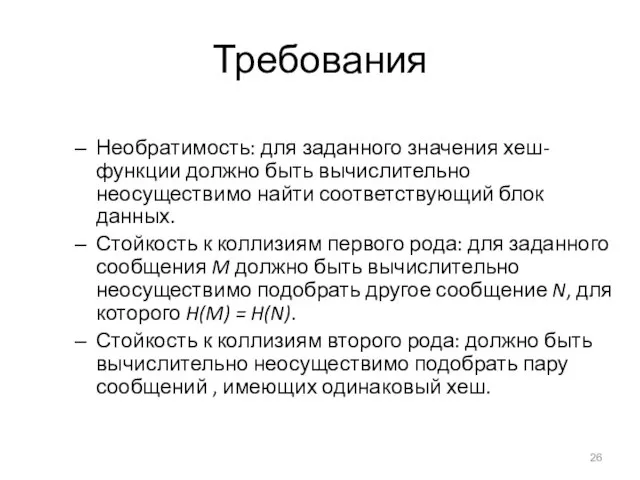 Требования

– Необратимость: для заданного значения хеш-функции должно быть вычислительно неосуществимо найти соответствующий блок данных.

– Стойкость к коллизиям первого рода: для заданного сообщения $M$ должно быть вычислительно неосуществимо подобрать другое сообщение $N$, для которого $H(M) = H(N)$.

– Стойкость к коллизиям второго рода: должно быть вычислительно неосуществимо подобрать пару сообщений , имеющих одинаковый хеш.

26